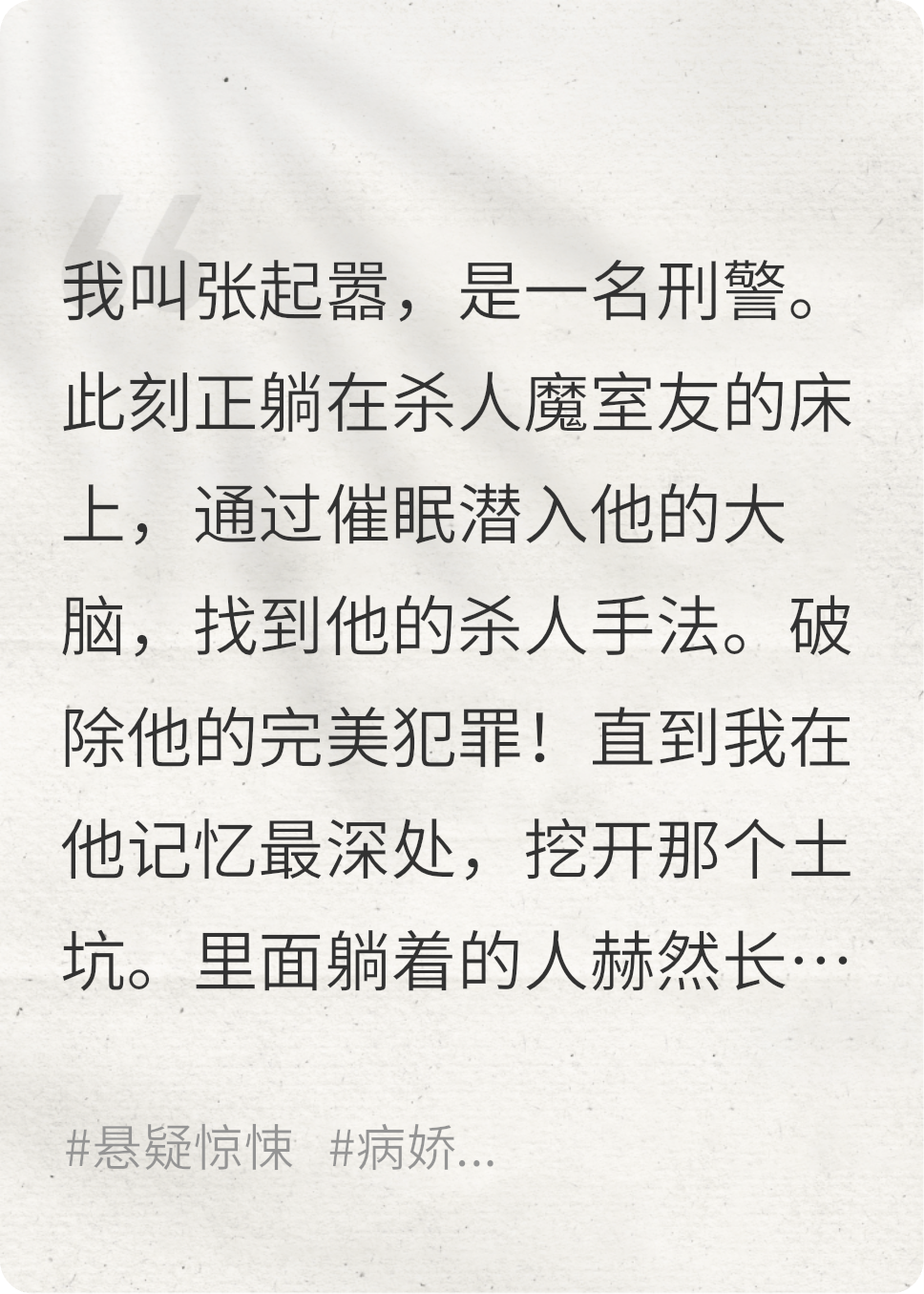 我叫张起嚣，是一名刑警。此刻正躺在杀人魔室友的床上，通过催眠潜入他的大脑，找到他的杀人手法。破除他的完美犯罪！直到我在他记忆最深处，挖开那个土坑。里面躺着的人赫然长…

#悬疑惊悚 #病娇...